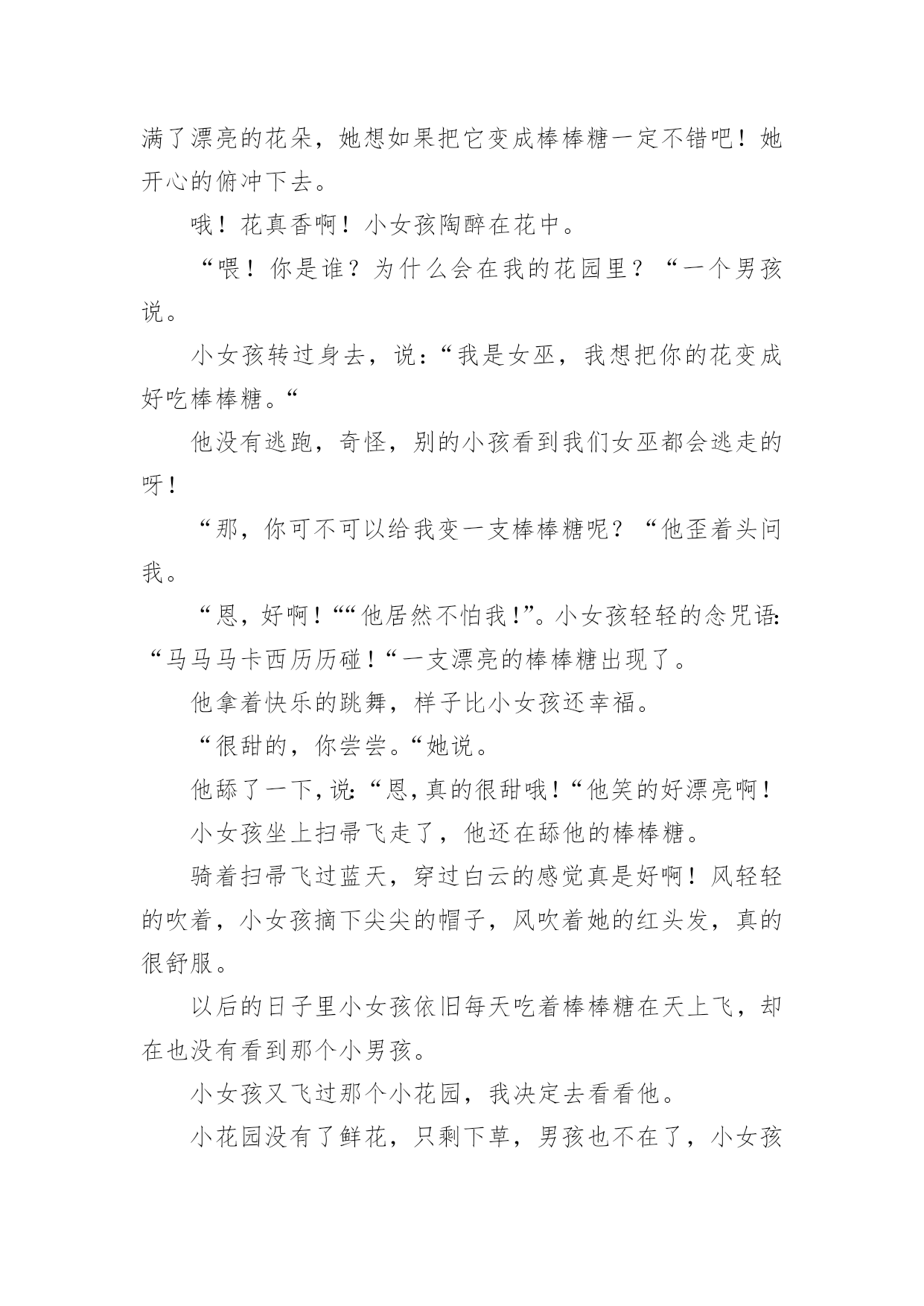 满了漂亮的花朵，她想如果把它变成棒棒糖一定不错吧！她开心的俯冲下去。

哦！花真香啊！小女孩陶醉在花中。

“喂！你是谁？为什么会在我的花园里？“一个男孩说。

小女孩转过身去，说：“我是女巫，我想把你的花变成好吃棒棒糖。“

他没有逃跑，奇怪，别的小孩看到我们女巫都会逃走的呀！

“那，你可不可以给我变一支棒棒糖呢？“他歪着头问我。

“恩，好啊！““他居然不怕我！”。小女孩轻轻的念咒语:“马马马卡西历历碰！“一支漂亮的棒棒糖出现了。

他拿着快乐的跳舞，样子比小女孩还幸福。

“很甜的，你尝尝。“她说。

他舔了一下，说:“恩，真的很甜哦！“他笑的好漂亮啊！

小女孩坐上扫帚飞走了，他还在舔他的棒棒糖。

骑着扫帚飞过蓝天，穿过白云的感觉真是好啊！风轻轻的吹着，小女孩摘下尖尖的帽子，风吹着她的红头发，真的很舒服。

以后的日子里小女孩依旧每天吃着棒棒糖在天上飞，却在也没有看到那个小男孩。

小女孩又飞过那个小花园，我决定去看看他。

小花园没有了鲜花，只剩下草，男孩也不在了，小女孩